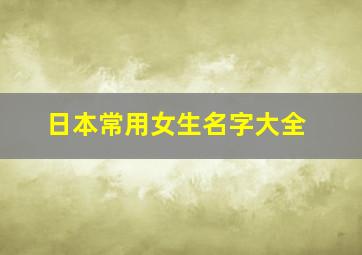 日本常用女生名字大全